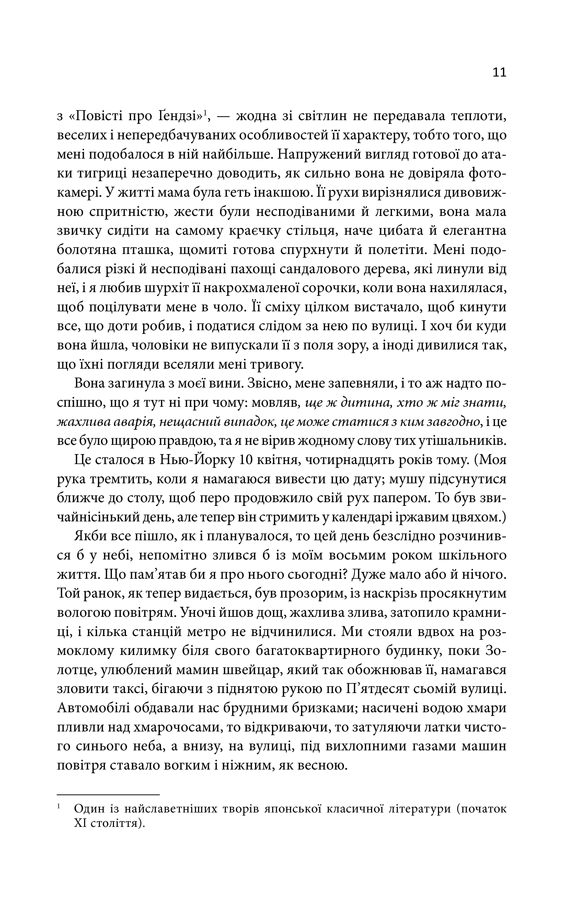 11

з «Повісті про Ґендзі»$^1$, — жодна зі світлин не передавала теплоти, веселих і непередбачуваних особливостей її характеру, тобто того, що мені подобалося в ній найбільше. Напружений вигляд готової до атаки тигриці незаперечно доводить, як сильно вона не довіряла фотокамері. У житті мама була геть інакшою. Її рухи вирізнялися дивовижною спритністю, жести були несподіваними й легкими, вона мала звичку сидіти на самому краєчку стільця, наче цибата й елегантна болотяна пташка, щомиті готова спурхнути й полетіти. Мені подобалися різкі й несподівані пахощі сандалового дерева, які линули від неї, і я любив шурхіт її накрохмаленої сорочки, коли вона нахилялася, щоб поцілувати мене в чоло. Її сміху цілком вистачало, щоб кинути все, що доти робив, і податися слідом за нею по вулиці. І хоч би куди вона йшла, чоловіки не випускали її з поля зору, а іноді дивилися так, що їхні погляди вселяли мені тривогу.

Вона загинула з моєї вини. Звісно, мене запевняли, і то аж надто поспішно, що я тут ні при чому: мовляв, ще ж дитина, хто ж міг знати, жахлива аварія, нещасний випадок, це може статися з ким завгодно, і це все було щирою правдою, та я не вірив жодному слову тих утішальників.

Це сталося в Нью-Йорку 10 квітня, чотирнадцять років тому. (Моя рука тремтить, коли я намагаюся вивести цю дату; мушу підсунутися ближче до столу, щоб перо продовжило свій рух папером. То був звичайнісінький день, але тепер він стримить у календарі іржавим цвяхом.)

Якби все пішло, як і планувалося, то цей день безслідно розчинився б у небі, непомітно злився б із моїм восьмим роком шкільного життя. Що пам'ятав би я про нього сьогодні? Дуже мало або й нічого. Той ранок, як тепер видається, був прозорим, із наскрізь просякнутим вологою повітрям. Уночі йшов дощ, жахлива злива, затопило крамниці, і кілька станцій метро не відчинилися. Ми стояли вдвох на розмоклому килимку біля свого багатоквартирного будинку, поки Золотце, улюблений мамин швейцар, який так обожнював її, намагався зловити таксі, бігаючи з піднятою рукою по П'ятдесят сьомій вулиці. Автомобілі обдавали нас брудними бризками; насичені водою хмари пливли над хмарочосами, то відкриваючи, то затуляючи латки чистого синього неба, а внизу, на вулиці, під вихлопними газами машин повітря ставало вогким і ніжним, як весною.

$^1$ Один із найславетніших творів японської класичної літератури (початок XI століття).